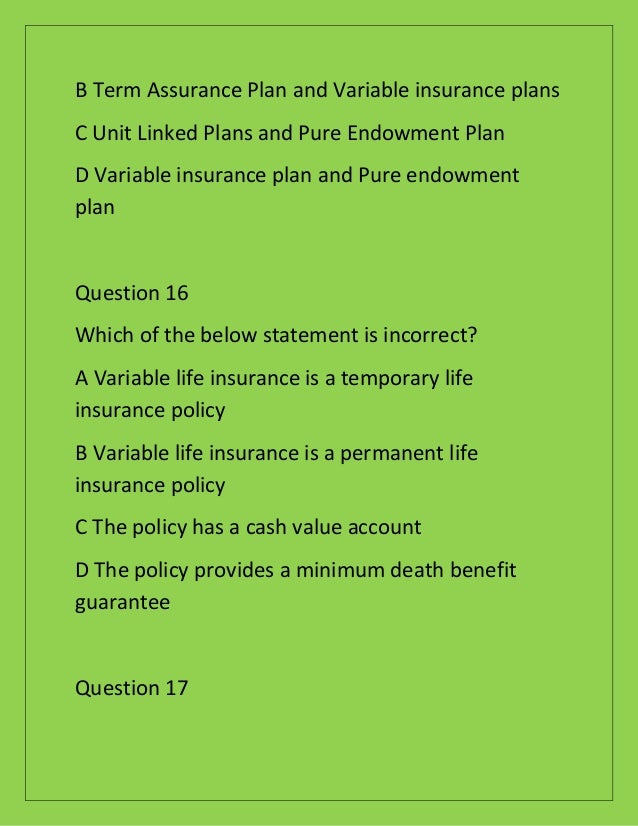 B Term Assurance Plan and Variable insurance plans

C Unit Linked Plans and Pure Endowment Plan

D Variable insurance plan and Pure endowment plan

Question 16

Which of the below statement is incorrect?

A Variable life insurance is a temporary life insurance policy

B Variable life insurance is a permanent life insurance policy

C The policy has a cash value account

D The policy provides a minimum death benefit guarantee

Question 17